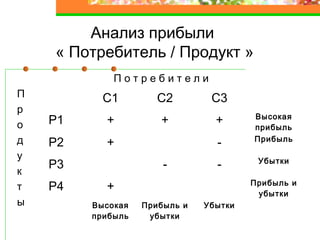 Анализ прибыли
« Потребитель / Продукт »

Потребители

Продукты

|  | C1 | C2 | C3 |  |
|---|---|---|---|---|
| P1 | + | + | + | Высокая прибыль |
| P2 | + |  | - | Прибыль |
| P3 |  | - | - | Убытки |
| P4 | + |  |  | Прибыль и убытки |
|  | Высокая прибыль | Прибыль и убытки | Убытки |  |